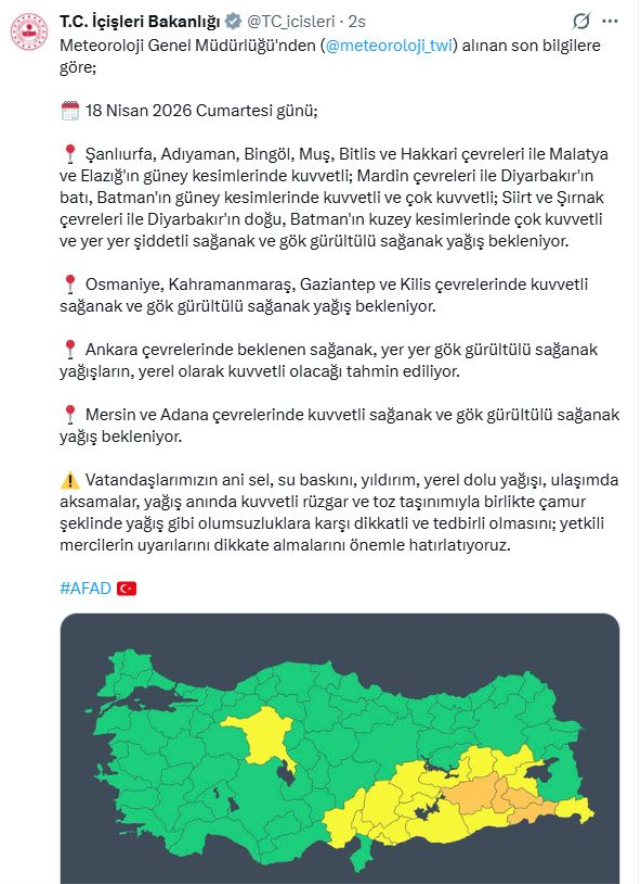 T.C. İçişleri Bakanlığı @TC_icisleri · 2s

Meteoroloji Genel Müdürlüğü'nden (@meteoroloji_twi) alınan son bilgilere göre;

18 Nisan 2026 Cumartesi günü;

Şanlıurfa, Adıyaman, Bingöl, Muş, Bitlis ve Hakkari çevreleri ile Malatya ve Elazığ'ın güney kesimlerinde kuvvetli; Mardin çevreleri ile Diyarbakır'ın batı, Batman'ın güney kesimlerinde kuvvetli ve çok kuvvetli; Siirt ve Şırnak çevreleri ile Diyarbakır'ın doğu, Batman'ın kuzey kesimlerinde çok kuvvetli ve yer yer şiddetli sağanak ve gök gürültülü sağanak yağış bekleniyor.

Osmaniye, Kahramanmaraş, Gaziantep ve Kilis çevrelerinde kuvvetli sağanak ve gök gürültülü sağanak yağış bekleniyor.

Ankara çevrelerinde beklenen sağanak, yer yer gök gürültülü sağanak yağışların, yerel olarak kuvvetli olacağı tahmin ediliyor.

Mersin ve Adana çevrelerinde kuvvetli sağanak ve gök gürültülü sağanak yağış bekleniyor.

Vatandaşlarımızın ani sel, su baskını, yıldırım, yerel dolu yağışı, ulaşımda aksamalar, yağış anında kuvvetli rüzgar ve toz taşınımıyla birlikte çamur şeklinde yağış gibi olumsuzluklara karşı dikkatli ve tedbirli olmasını; yetkili mercilerin uyarılarını dikkate almalarını önemle hatırlatıyoruz.

#AFAD